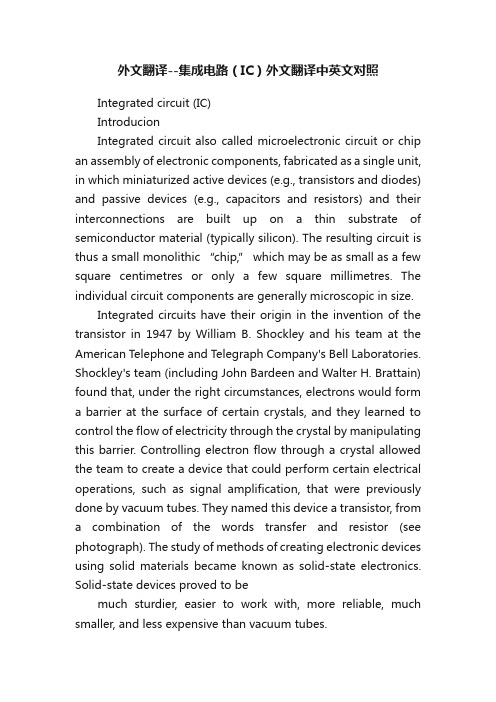 外文翻译--集成电路（IC）外文翻译中英文对照

Integrated circuit (IC)

Introducion

Integrated circuit also called microelectronic circuit or chip an assembly of electronic components, fabricated as a single unit, in which miniaturized active devices (e.g., transistors and diodes) and passive devices (e.g., capacitors and resistors) and their interconnections are built up on a thin substrate of semiconductor material (typically silicon). The resulting circuit is thus a small monolithic "chip," which may be as small as a few square centimetres or only a few square millimetres. The individual circuit components are generally microscopic in size.

Integrated circuits have their origin in the invention of the transistor in 1947 by William B. Shockley and his team at the American Telephone and Telegraph Company's Bell Laboratories. Shockley's team (including John Bardeen and Walter H. Brattain) found that, under the right circumstances, electrons would form a barrier at the surface of certain crystals, and they learned to control the flow of electricity through the crystal by manipulating this barrier. Controlling electron flow through a crystal allowed the team to create a device that could perform certain electrical operations, such as signal amplification, that were previously done by vacuum tubes. They named this device a transistor, from a combination of the words transfer and resistor (see photograph). The study of methods of creating electronic devices using solid materials became known as solid-state electronics. Solid-state devices proved to be

much sturdier, easier to work with, more reliable, much smaller, and less expensive than vacuum tubes.